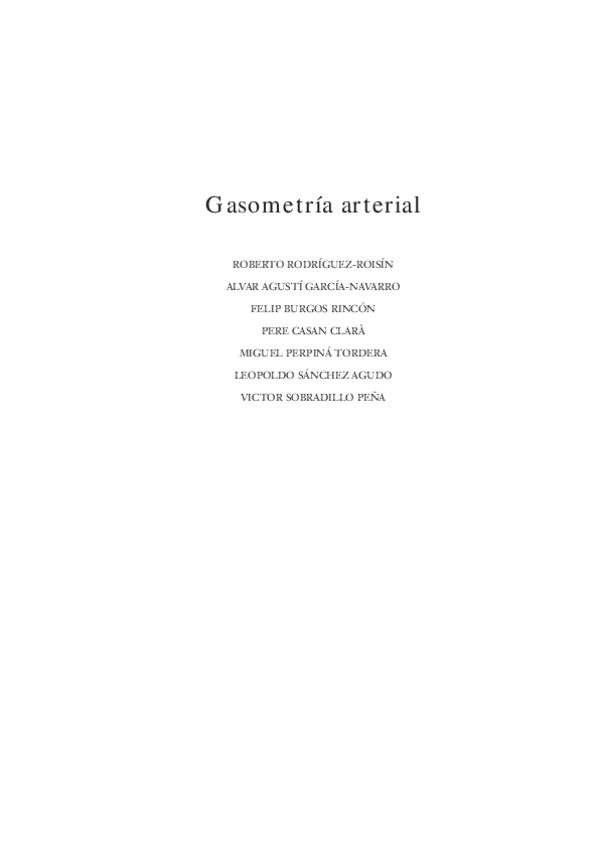 Gasometría arterial

ROBERTO RODRÍGUEZ-ROISÍN
ALVAR AGUSTÍ GARCÍA-NAVARRO
FELIP BURGOS RINCÓN
PERE CASAN CLARÀ
MIGUEL PERPINÁ TORDERA
LEOPOLDO SÁNCHEZ AGUDO
VICTOR SOBRADILLO PEÑA